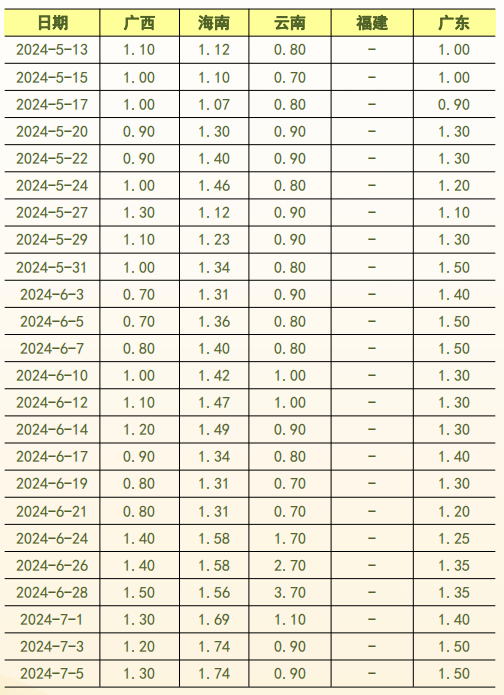 | 日期 | 广西 | 海南 | 云南 | 福建 | 广东 |
|---|---|---|---|---|---|
| 2024-5-13 | 1.10 | 1.12 | 0.80 | - | 1.00 |
| 2024-5-15 | 1.00 | 1.10 | 0.70 | - | 1.00 |
| 2024-5-17 | 1.00 | 1.07 | 0.80 | - | 0.90 |
| 2024-5-20 | 0.90 | 1.30 | 0.90 | - | 1.30 |
| 2024-5-22 | 0.90 | 1.40 | 0.90 | - | 1.30 |
| 2024-5-24 | 1.00 | 1.46 | 0.80 | - | 1.20 |
| 2024-5-27 | 1.30 | 1.12 | 0.90 | - | 1.10 |
| 2024-5-29 | 1.10 | 1.23 | 0.90 | - | 1.30 |
| 2024-5-31 | 1.00 | 1.34 | 0.80 | - | 1.50 |
| 2024-6-3 | 0.70 | 1.31 | 0.90 | - | 1.40 |
| 2024-6-5 | 0.70 | 1.36 | 0.80 | - | 1.50 |
| 2024-6-7 | 0.80 | 1.40 | 0.80 | - | 1.50 |
| 2024-6-10 | 1.00 | 1.42 | 1.00 | - | 1.30 |
| 2024-6-12 | 1.10 | 1.47 | 1.00 | - | 1.30 |
| 2024-6-14 | 1.20 | 1.49 | 0.90 | - | 1.30 |
| 2024-6-17 | 0.90 | 1.34 | 0.80 | - | 1.40 |
| 2024-6-19 | 0.80 | 1.31 | 0.70 | - | 1.30 |
| 2024-6-21 | 0.80 | 1.31 | 0.70 | - | 1.20 |
| 2024-6-24 | 1.40 | 1.58 | 1.70 | - | 1.25 |
| 2024-6-26 | 1.40 | 1.58 | 2.70 | - | 1.35 |
| 2024-6-28 | 1.50 | 1.56 | 3.70 | - | 1.35 |
| 2024-7-1 | 1.30 | 1.69 | 1.10 | - | 1.40 |
| 2024-7-3 | 1.20 | 1.74 | 0.90 | - | 1.50 |
| 2024-7-5 | 1.30 | 1.74 | 0.90 | - | 1.50 |